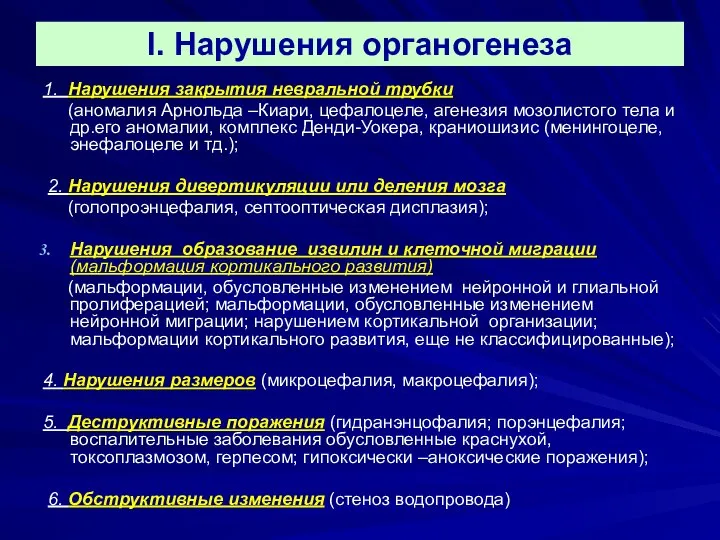 I. Нарушения органогенеза

1. Нарушения закрытия невральной трубки (аномалия Арнольда –Киари, цефалоцеле, агенезия мозолистого тела и др.его аномалии, комплекс Денди-Уокера, краниошизис (менингоцеле, энефалоцеле и тд.);

2. Нарушения дивертикуляции или деления мозга (голопроэнцефалия, септооптическая дисплазия);

3. Нарушения образование извилин и клеточной миграции (мальформация кортикального развития) (мальформации, обусловленные изменением нейронной и глиальной пролиферацией; мальформации, обусловленные изменением нейронной миграции; нарушением кортикальной организации; мальформации кортикального развития, еще не классифицированные);

4. Нарушения размеров (микроцефалия, макроцефалия);

5. Деструктивные поражения (гидранэнцофалия; порэнцефалия; воспалительные заболевания обусловленные краснухой, токсоплазмозом, герпесом; гипоксически –аноксические поражения);

6. Обструктивные изменения (стеноз водопровода)